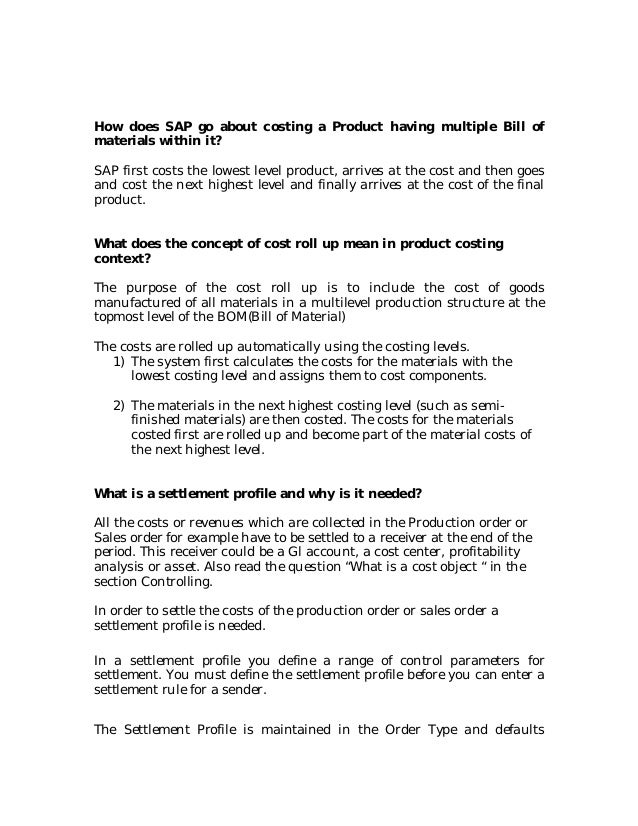 How does SAP go about costing a Product having multiple Bill of materials within it?

SAP first costs the lowest level product, arrives at the cost and then goes and cost the next highest level and finally arrives at the cost of the final product.

What does the concept of cost roll up mean in product costing context?

The purpose of the cost roll up is to include the cost of goods manufactured of all materials in a multilevel production structure at the topmost level of the BOM(Bill of Material)

The costs are rolled up automatically using the costing levels.
1) The system first calculates the costs for the materials with the lowest costing level and assigns them to cost components.

2) The materials in the next highest costing level (such as semi-finished materials) are then costed. The costs for the materials costed first are rolled up and become part of the material costs of the next highest level.

What is a settlement profile and why is it needed?

All the costs or revenues which are collected in the Production order or Sales order for example have to be settled to a receiver at the end of the period. This receiver could be a Gl account, a cost center, profitability analysis or asset. Also read the question “What is a cost object “ in the section Controlling.

In order to settle the costs of the production order or sales order a settlement profile is needed.

In a settlement profile you define a range of control parameters for settlement. You must define the settlement profile before you can enter a settlement rule for a sender.

The Settlement Profile is maintained in the Order Type and defaults